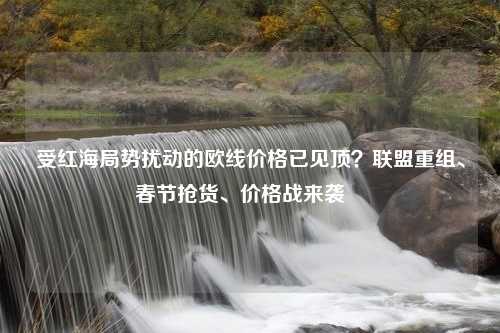 受红海局势扰动的欧线价格已见顶？联盟重组、春节抢货、价格战来袭